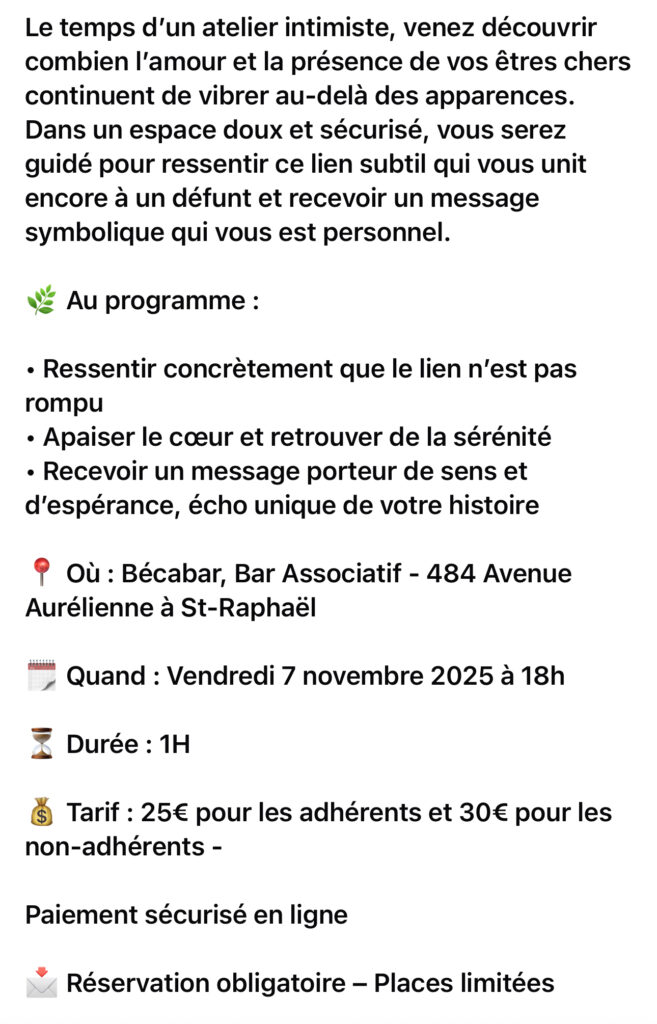 Le temps d'un atelier intimiste, venez découvrir combien l'amour et la présence de vos êtres chers continuent de vibrer au-delà des apparences. Dans un espace doux et sécurisé, vous serez guidé pour ressentir ce lien subtil qui vous unit encore à un défunt et recevoir un message symbolique qui vous est personnel.

🌿 Au programme :

• Ressentir concrètement que le lien n'est pas rompu
• Apaiser le cœur et retrouver de la sérénité
• Recevoir un message porteur de sens et d'espérance, écho unique de votre histoire

📍 Où : Bécabar, Bar Associatif - 484 Avenue Aurélienne à St-Raphaël

🗓️ Quand : Vendredi 7 novembre 2025 à 18h

⏳ Durée : 1H

💰 Tarif : 25€ pour les adhérents et 30€ pour les non-adhérents -

Paiement sécurisé en ligne

📩 Réservation obligatoire – Places limitées